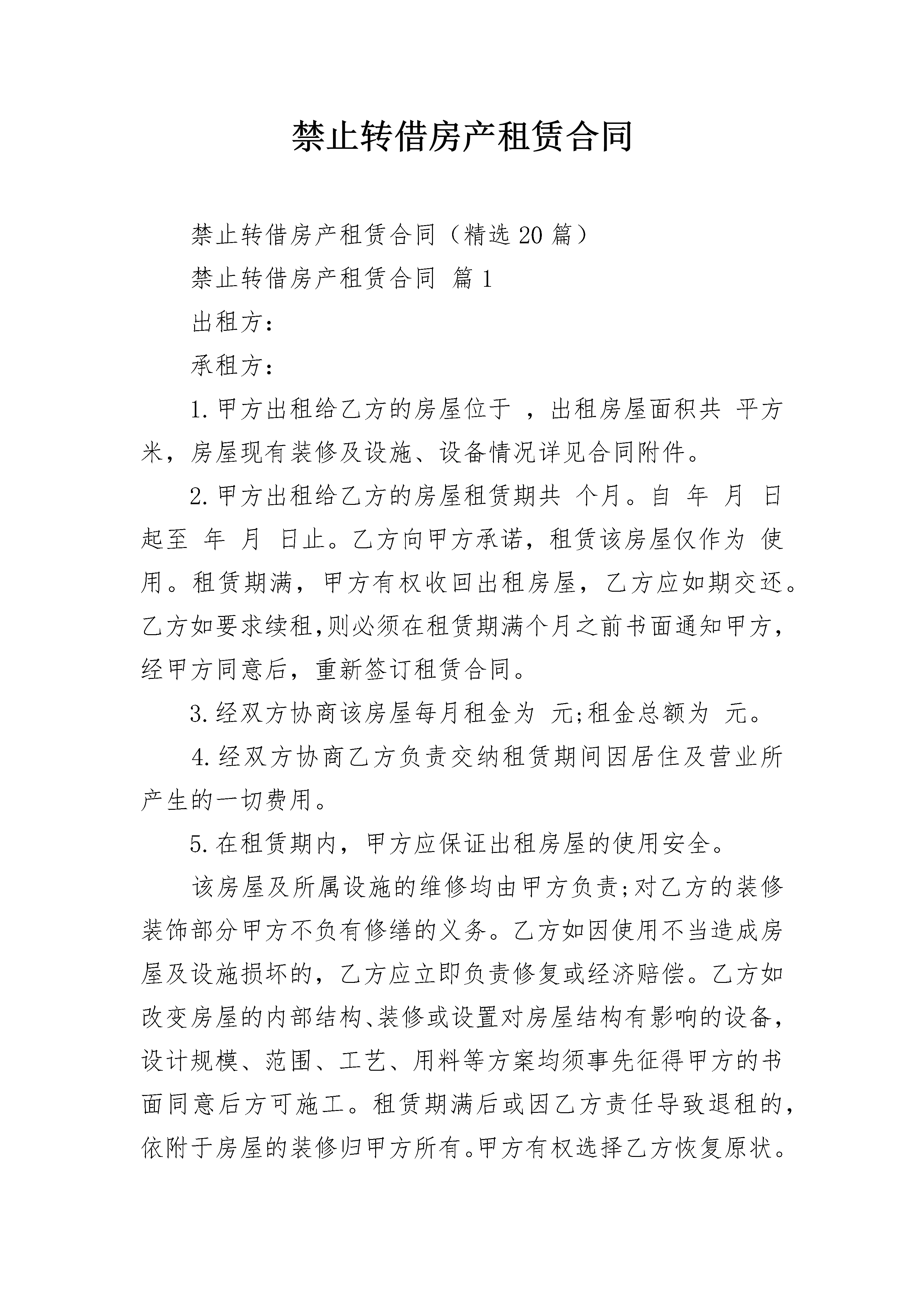 禁止转借房产租赁合同

禁止转借房产租赁合同（精选20篇）

禁止转借房产租赁合同 篇1

出租方：

承租方：

1.甲方出租给乙方的房屋位于 ，出租房屋面积共 平方米，房屋现有装修及设施、设备情况详见合同附件。

2.甲方出租给乙方的房屋租赁期共 个月。自 年 月 日起至 年 月 日止。乙方向甲方承诺，租赁该房屋仅作为 使用。租赁期满，甲方有权收回出租房屋，乙方应如期交还。乙方如要求续租,则必须在租赁期满个月之前书面通知甲方，经甲方同意后，重新签订租赁合同。

3.经双方协商该房屋每月租金为 元;租金总额为 元。

4.经双方协商乙方负责交纳租赁期间因居住及营业所产生的一切费用。

5.在租赁期内，甲方应保证出租房屋的使用安全。

该房屋及所属设施的维修均由甲方负责;对乙方的装修装饰部分甲方不负有修缮的义务。乙方如因使用不当造成房屋及设施损坏的，乙方应立即负责修复或经济赔偿。乙方如改变房屋的内部结构、装修或设置对房屋结构有影响的设备，设计规模、范围、工艺、用料等方案均须事先征得甲方的书面同意后方可施工。租赁期满后或因乙方责任导致退租的，依附于房屋的装修归甲方所有。甲方有权选择乙方恢复原状。